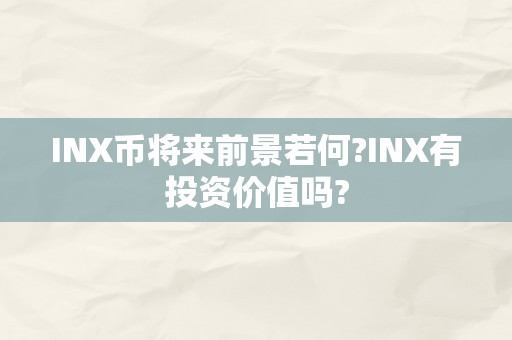 INX币将来前景若何?INX有投资价值吗?